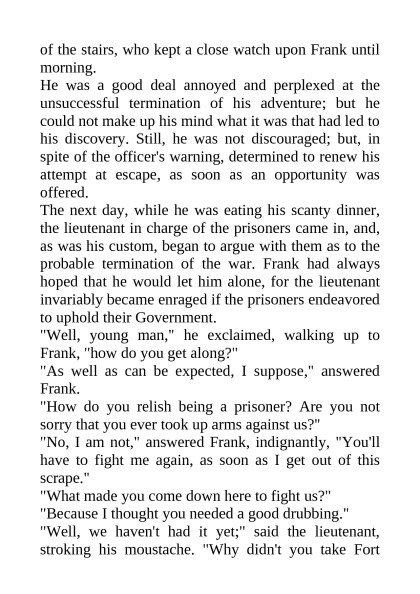 of the stairs, who kept a close watch upon Frank until morning.
He was a good deal annoyed and perplexed at the unsuccessful termination of his adventure; but he could not make up his mind what it was that had led to his discovery. Still, he was not discouraged; but, in spite of the officer's warning, determined to renew his attempt at escape, as soon as an opportunity was offered.
The next day, while he was eating his scanty dinner, the lieutenant in charge of the prisoners came in, and, as was his custom, began to argue with them as to the probable termination of the war. Frank had always hoped that he would let him alone, for the lieutenant invariably became enraged if the prisoners endeavored to uphold their Government.
"Well, young man," he exclaimed, walking up to Frank, "how do you get along?"
"As well as can be expected, I suppose," answered Frank.
"How do you relish being a prisoner? Are you not sorry that you ever took up arms against us?"
"No, I am not," answered Frank, indignantly, "You'll have to fight me again, as soon as I get out of this scrape."
"What made you come down here to fight us?"
"Because I thought you needed a good drubbing."
"Well, we haven't had it yet;" said the lieutenant, stroking his moustache. "Why didn't you take Fort